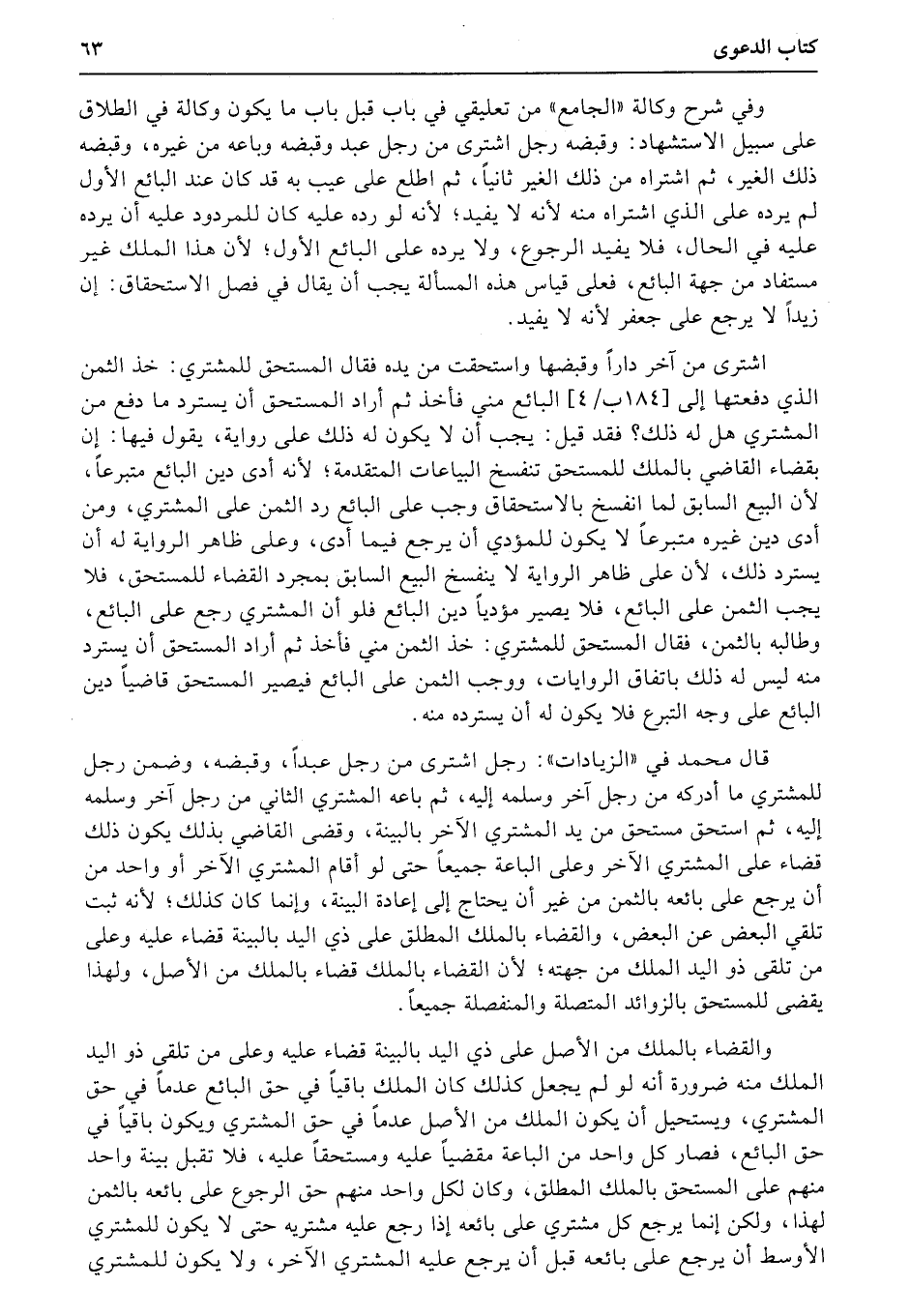 كتاب الدعوى ٦٣

وفي شرح وكالة «الجامع» من تعليقي في باب قبل باب ما يكون وكالة في الطلاق على سبيل الاستشهاد: وقبضه رجل اشترى من رجل عبد وقبضه وباعه من غيره، وقبضه ذلك الغير، ثم اشتراه من ذلك الغير ثانياً، ثم اطلع على عيب به قد كان عند البائع الأول لم يرده على الذي اشتراه منه لأنه لا يفيد؛ لأنه لو رده عليه كان للمردود عليه أن يرده عليه في الحال، فلا يفيد الرجوع، ولا يرده على البائع الأول؛ لأن هذا الملك غير مستفاد من جهة البائع، فعلى قياس هذه المسألة يجب أن يقال في فصل الاستحقاق: إن زيداً لا يرجع على جعفر لأنه لا يفيد.

اشترى من آخر داراً وقبضها واستحقت من يده فقال المستحق للمشتري: خذ الثمن الذي دفعتها إلى [١٨٤ب/ ٤] البائع مني فأخذ ثم أراد المستحق أن يسترد ما دفع من المشتري هل له ذلك؟ فقد قيل: يجب أن لا يكون له ذلك على رواية، يقول فيها: إن بقضاء القاضي بالملك للمستحق تنفسخ البياعات المتقدمة؛ لأنه أدى دين البائع متبرعاً، لأن البيع السابق لما انفسخ بالاستحقاق وجب على البائع رد الثمن على المشتري، ومن أدى دين غيره متبرعاً لا يكون للمؤدي أن يرجع فيما أدى، وعلى ظاهر الرواية له أن يسترد ذلك، لأن على ظاهر الرواية لا ينفسخ البيع السابق بمجرد القضاء للمستحق، فلا يجب الثمن على البائع، فلا يصير مؤدياً دين البائع فلو أن المشتري رجع على البائع، وطالبه بالثمن، فقال المستحق للمشتري: خذ الثمن مني فأخذ ثم أراد المستحق أن يسترد منه ليس له ذلك باتفاق الروايات، ووجب الثمن على البائع فيصير المستحق قاضياً دين البائع على وجه التبرع فلا يكون له أن يسترده منه.

قال محمد في «الزيادات»: رجل اشترى من رجل عبداً، وقبضه، وضمن رجل للمشتري ما أدركه من رجل آخر وسلمه إليه، ثم باعه المشتري الثاني من رجل آخر وسلمه إليه، ثم استحق مستحق من يد المشتري الآخر بالبينة، وقضى القاضي بذلك يكون ذلك قضاء على المشتري الآخر وعلى الباعة جميعاً حتى لو أقام المشتري الآخر أو واحد من أن يرجع على بائعه بالثمن من غير أن يحتاج إلى إعادة البينة، وإنما كان كذلك؛ لأنه ثبت تلقي البعض عن البعض، والقضاء بالملك المطلق على ذي اليد بالبينة قضاء عليه وعلى من تلقى ذو اليد الملك من جهته؛ لأن القضاء بالملك قضاء بالملك من الأصل، ولهذا يقضى للمستحق بالزوائد المتصلة والمنفصلة جميعاً.

والقضاء بالملك من الأصل على ذي اليد بالبينة قضاء عليه وعلى من تلقى ذو اليد الملك منه ضرورة أنه لو لم يجعل كذلك كان الملك باقياً في حق البائع عدماً في حق المشتري، ويستحيل أن يكون الملك من الأصل عدماً في حق المشتري ويكون باقياً في حق البائع، فصار كل واحد من الباعة مقضياً عليه ومستحقاً عليه، فلا تقبل بينة واحد منهم على المستحق بالملك المطلق، وكان لكل واحد منهم حق الرجوع على بائعه بالثمن لهذا، ولكن إنما يرجع كل مشتري على بائعه إذا رجع عليه مشتريه حتى لا يكون للمشتري الأوسط أن يرجع على بائعه قبل أن يرجع عليه المشتري الآخر، ولا يكون للمشتري